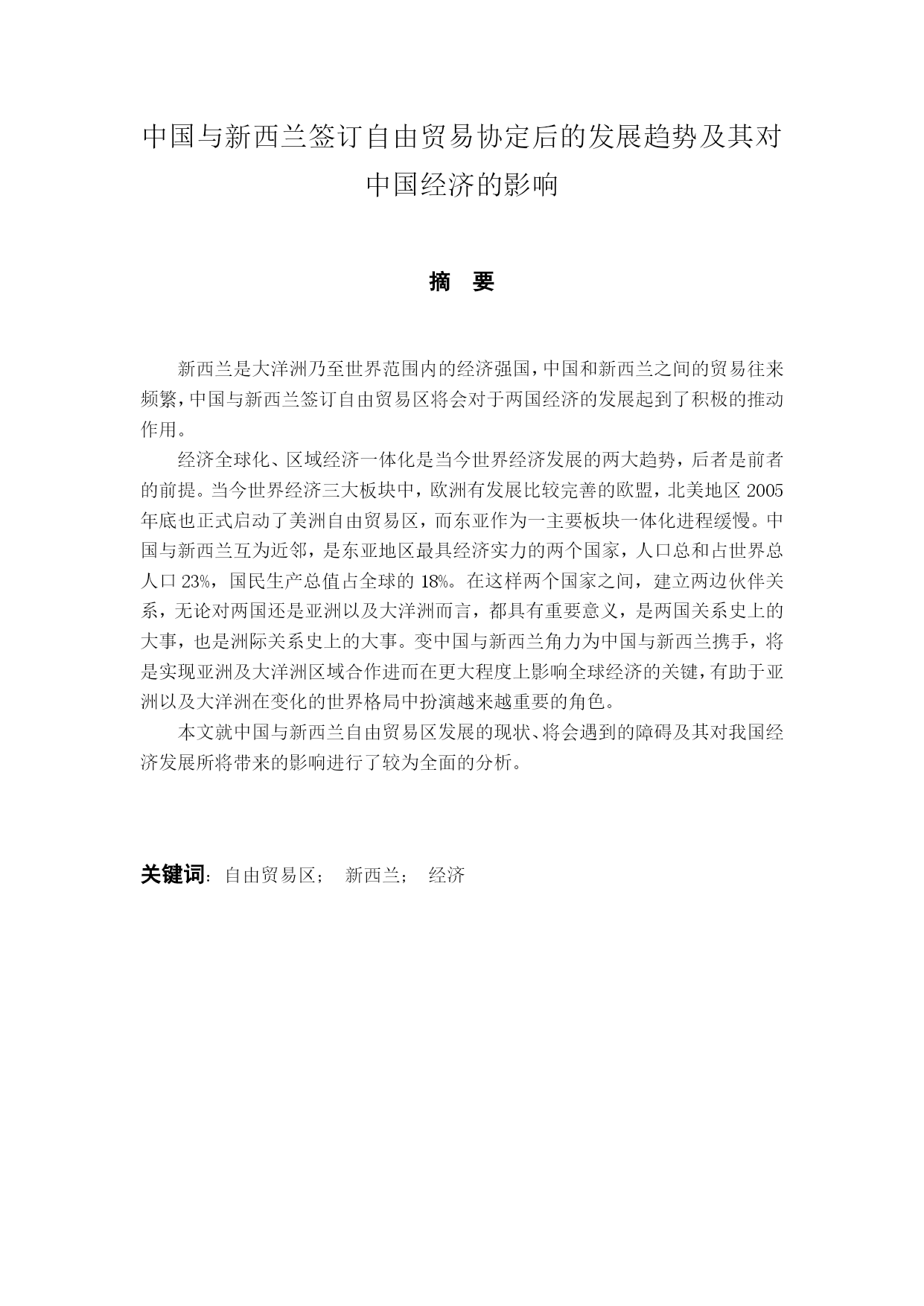 中国与新西兰签订自由贸易协定后的发展趋势及其对中国经济的影响

摘 要

新西兰是大洋洲乃至世界范围内的经济强国，中国和新西兰之间的贸易往来频繁，中国与新西兰签订自由贸易区将会对于两国经济的发展起到了积极的推动作用。

经济全球化、区域经济一体化是当今世界经济发展的两大趋势，后者是前者的前提。当今世界经济三大板块中，欧洲有发展比较完善的欧盟，北美地区 2005 年底也正式启动了美洲自由贸易区，而东亚作为一主要板块一体化进程缓慢。中国与新西兰互为近邻，是东亚地区最具经济实力的两个国家，人口总和占世界总人口 23%，国民生产总值占全球的 18%。在这样两个国家之间，建立两边伙伴关系，无论对两国还是亚洲以及大洋洲而言，都具有重要意义，是两国关系史上的大事，也是洲际关系史上的大事。变中国与新西兰角力为中国与新西兰携手，将是实现亚洲及大洋洲区域合作进而在更大程度上影响全球经济的关键，有助于亚洲以及大洋洲在变化的世界格局中扮演越来越重要的角色。

本文就中国与新西兰自由贸易区发展的现状、将会遇到的障碍及其对我国经济发展所将带来的影响进行了较为全面的分析。

关键词：自由贸易区； 新西兰； 经济